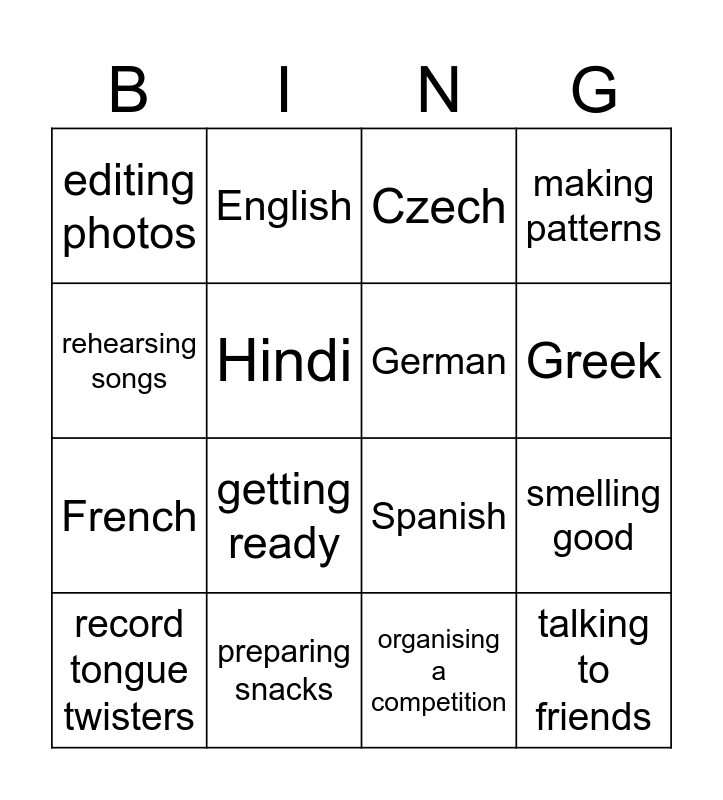 | B | I | N | G |
|---|---|---|---|
| editing photos | English | Czech | making patterns |
| rehearsing songs | Hindi | German | Greek |
| French | getting ready | Spanish | smelling good |
| record tongue twisters | preparing snacks | organising a competition | talking to friends |